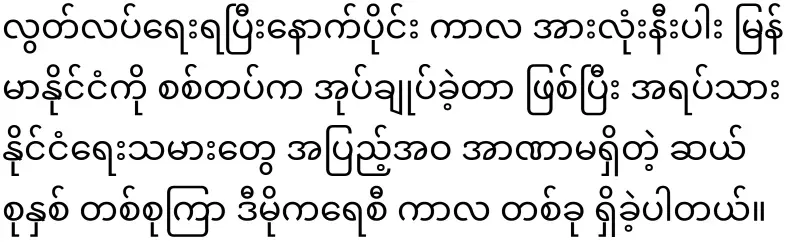 လွတ်လပ်ရေးရပြီးနောက်ပိုင်း ကာလ အားလုံးနီးပါး မြန်မာနိုင်ငံကို စစ်တပ်က အုပ်ချုပ်ခဲ့တာ ဖြစ်ပြီး အရပ်သား နိုင်ငံရေးသမားတွေ အပြည့်အဝ အာဏာမရှိတဲ့ ဆယ်စုနှစ် တစ်စုကြာ ဒီမိုကရေစီ ကာလ တစ်ခု ရှိခဲ့ပါတယ်။